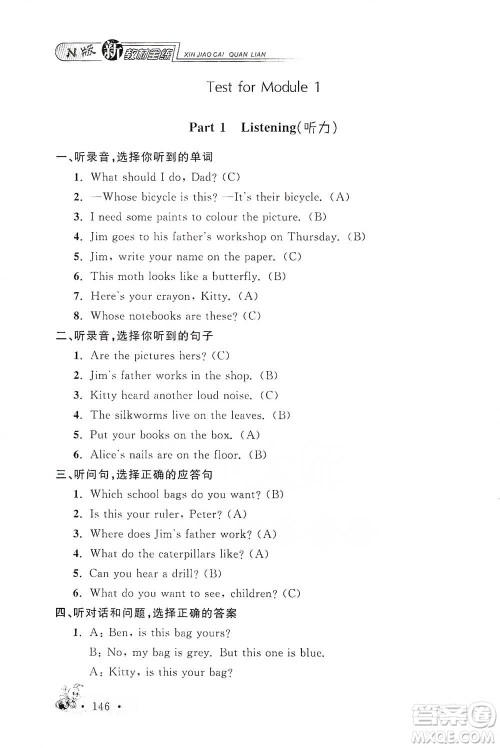 N版 新教材全练 XIN JIAO CAI QUAN LIAN

Test for Module 1

Part 1 Listening(听力)

一、听录音,选择你听到的单词

1. What should I do, Dad? (C)
2. —Whose bicycle is this? —It's their bicycle. (A)
3. I need some paints to colour the picture. (B)
4. Jim goes to his father's workshop on Thursday. (B)
5. Jim, write your name on the paper. (C)
6. This moth looks like a butterfly. (B)
7. Here's your crayon, Kitty. (A)
8. Whose notebooks are these? (C)

二、听录音,选择你听到的句子

1. Are the pictures hers? (C)
2. Jim's father works in the shop. (B)
3. Kitty heard another loud noise. (C)
4. The silkworms live on the leaves. (B)
5. Put your books on the box. (A)
6. Alice's nails are on the floor. (B)

三、听问句,选择正确的应答句

1. Which school bags do you want? (B)
2. Is this your ruler, Peter? (A)
3. Where does Jim's father work? (A)
4. What do the caterpillars like? (A)
5. Can you hear a drill? (B)
6. What do you want to see, children? (C)

四、听对话和问题,选择正确的答案

1. A: Ben, is this bag yours?
B: No, my bag is grey. But this one is blue.
A: Kitty, is this your bag?

· 146 ·

答案圈 MXQE.COM